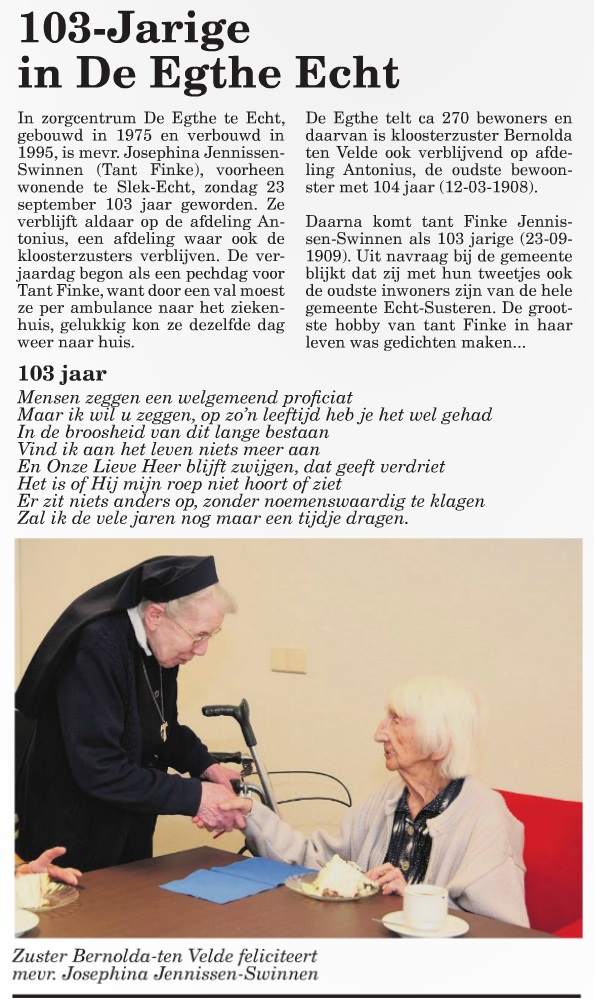 103-Jarige in De Egthe Echt

In zorgcentrum De Egthe te Echt, gebouwd in 1975 en verbouwd in 1995, is mevr. Josephina Jennissen-Swinnen (Tant Finke), voorheen wonende te Slek-Echt, zondag 23 september 103 jaar geworden. Ze verblijft aldaar op de afdeling Antonius, een afdeling waar ook de kloosterzusters verblijven. De verjaardag begon als een pechdag voor Tant Finke, want door een val moest ze per ambulance naar het ziekenhuis, gelukkig kon ze dezelfde dag weer naar huis.

De Egthe telt ca 270 bewoners en daarvan is kloosterzuster Bernolda ten Velde ook verblijvend op afdeling Antonius, de oudste bewoonster met 104 jaar (12-03-1908).

Daarna komt tant Finke Jennissen-Swinnen als 103 jarige (23-09-1909). Uit navraag bij de gemeente blijkt dat zij met hun tweetjes ook de oudste inwoners zijn van de hele gemeente Echt-Susteren. De grootste hobby van tant Finke in haar leven was gedichten maken...

103 jaar
Mensen zeggen een welgemeend proficiat
Maar ik wil u zeggen, op zo'n leeftijd heb je het wel gehad
In de broosheid van dit lange bestaan
Vind ik aan het leven niets meer aan
En Onze Lieve Heer blijft zwijgen, dat geeft verdriet
Het is of Hij mijn roep niet hoort of ziet
Er zit niets anders op, zonder noemenswaardig te klagen
Zal ik de vele jaren nog maar een tijdje dragen.

Zuster Bernolda-ten Velde feliciteert mevr. Josephina Jennissen-Swinnen